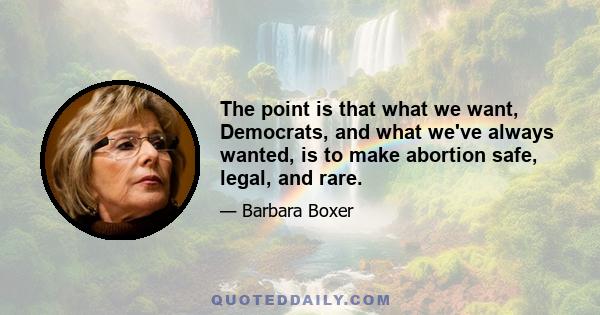 The point is that what we want, Democrats, and what we've always wanted, is to make abortion safe, legal, and rare.

— Barbara Boxer

QUOTEDDAILY.COM